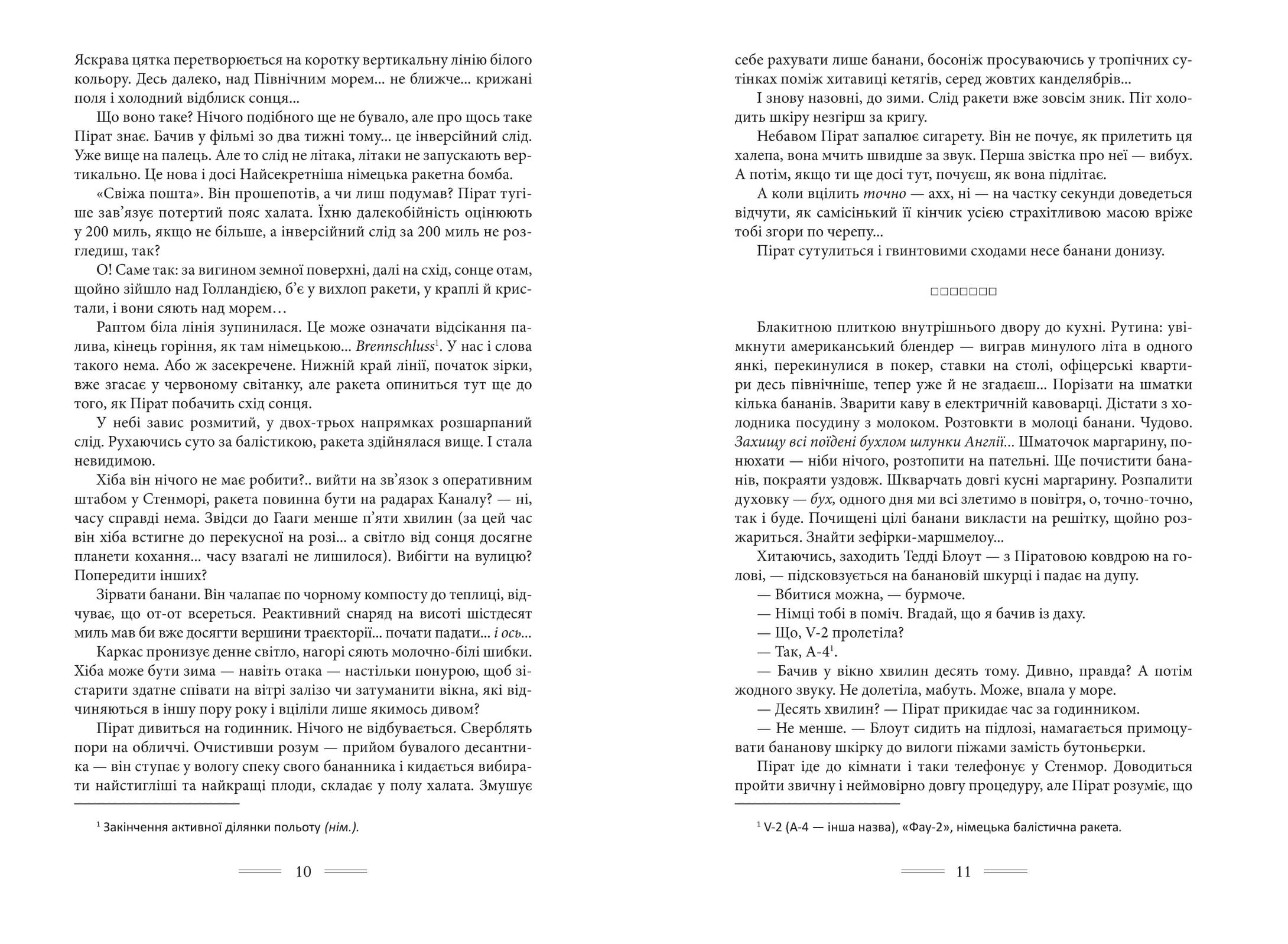 Яскрава цятка перетворюється на коротку вертикальну лінію білого кольору. Десь далеко, над Північним морем... не ближче... крижані поля і холодний відблиск сонця...

Що воно таке? Нічого подібного ще не бувало, але про щось таке Пірат знає. Бачив у фільмі зо два тижні тому... це інверсійний слід. Уже вище на палець. Але то слід не літака, літаки не запускають вертикально. Це нова і досі Найсекретніша німецька ракетна бомба.

«Свіжа пошта». Він прошепотів, а чи лиш подумав? Пірат тугіше зав'язує потертий пояс халата. Їхню далекобійність оцінюють у 200 миль, якщо не більше, а інверсійний слід за 200 миль не розгледиш, так?

О! Саме так: за вигином земної поверхні, далі на схід, сонце отам, щойно зійшло над Голландією, б'є у вихлоп ракети, у краплі й кристали, і вони сяють над морем…

Раптом біла лінія зупинилася. Це може означати відсікання палива, кінець горіння, як там німецькою... Brennschluss$^1$. У нас і слова такого нема. Або ж засекречене. Нижній край лінії, початок зірки, вже згасає у червоному світанку, але ракета опиниться тут ще до того, як Пірат побачить схід сонця.

У небі завис розмитий, у двох-трьох напрямках розшарпаний слід. Рухаючись суто за балістикою, ракета здійнялася вище. І стала невидимою.

Хіба він нічого не має робити?.. вийти на зв'язок з оперативним штабом у Стенморі, ракета повинна бути на радарах Каналу? — ні, часу справді нема. Звідси до Гааги менше п'яти хвилин (за цей час він хіба встигне до перекусної на розі... а світло від сонця досягне планети кохання... часу взагалі не лишилося). Вибігти на вулицю? Попередити інших?

Зірвати банани. Він чалапає по чорному компосту до теплиці, відчуває, що от-от всереться. Реактивний снаряд на висоті шістдесят миль мав би вже досягти вершини траєкторії... почати падати... і ось...

Каркас пронизує денне світло, нагорі сяють молочно-білі шибки. Хіба може бути зима — навіть отака — настільки понурою, щоб зістарити здатне співати на вітрі залізо чи затуманити вікна, які відчиняються в іншу пору року і вціліли лише якимось дивом?

Пірат дивиться на годинник. Нічого не відбувається. Сверблять пори на обличчі. Очистивши розум — прийом бувалого десантника — він ступає у вологу спеку свого бананника і кидається вибирати найстигліші та найкращі плоди, складає у полу халата. Змушує

$^1$ Закінчення активної ділянки польоту (нім.).

10

себе рахувати лише банани, босоніж просуваючись у тропічних сутінках поміж хитавиці кетягів, серед жовтих канделябрів...

І знову назовні, до зими. Слід ракети вже зовсім зник. Піт холодить шкіру незгірш за кригу.

Небавом Пірат запалює сигарету. Він не почує, як прилетить ця халепа, вона мчить швидше за звук. Перша звістка про неї — вибух. А потім, якщо ти ще досі тут, почуєш, як вона підлітає.

А коли вцілить точно — ахх, ні — на частку секунди доведеться відчути, як самісінький її кінчик усією страхітливою масою вріже тобі згори по черепу...

Пірат сутулиться і гвинтовими сходами несе банани донизу.

□□□□□□□

Блакитною плиткою внутрішнього двору до кухні. Рутина: увімкнути американський блендер — виграв минулого літа в одного янкі, перекинулися в покер, ставки на столі, офіцерські квартири десь північніше, тепер уже й не згадаєш... Порізати на шматки кілька бананів. Зварити каву в електричній кавоварці. Дістати з холодника посудину з молоком. Розтовкти в молоці банани. Чудово. Захищу всі поїдені бухлом шлунки Англії... Шматочок маргарину, понюхати — ніби нічого, розтопити на пательні. Ще почистити бананів, покраяти уздовж. Шкварчать довгі кусні маргарину. Розпалити духовку — бух, одного дня ми всі злетимо в повітря, о, точно-точно, так і буде. Почищені цілі банани викласти на решітку, щойно розжариться. Знайти зефірки-маршмелоу...

Хитаючись, заходить Тедді Блоут — з Піратовою ковдрою на голові, — підсковзується на банановій шкурці і падає на дупу.

— Вбитися можна, — бурмоче.

— Німці тобі в поміч. Вгадай, що я бачив із даху.

— Що, V-2 пролетіла?

— Так, А-4$^1$.

— Бачив у вікно хвилин десять тому. Дивно, правда? А потім жодного звуку. Не долетіла, мабуть. Може, впала у море.

— Десять хвилин? — Пірат прикидає час за годинником.

— Не менше. — Блоут сидить на підлозі, намагається примоцувати бананову шкірку до вилоги піжами замість бутоньєрки.

Пірат іде до кімнати і таки телефонує у Стенмор. Доводиться пройти звичну і неймовірно довгу процедуру, але Пірат розуміє, що

$^1$ V-2 (А-4 — інша назва), «Фау-2», німецька балістична ракета.

11